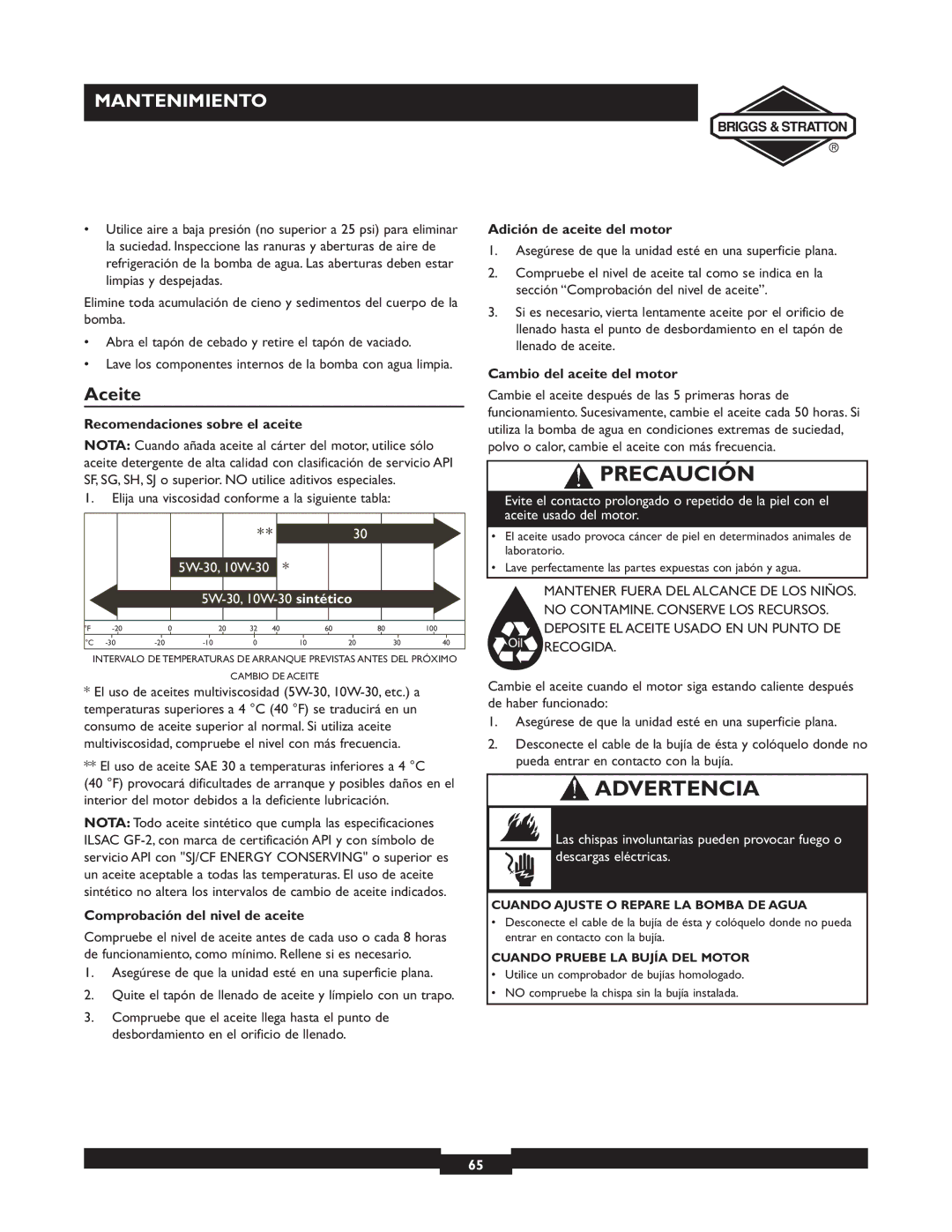 MANTENIMIENTO

BRIGGS & STRATTON ®

• Utilice aire a baja presión (no superior a 25 psi) para eliminar la suciedad. Inspeccione las ranuras y aberturas de aire de refrigeración de la bomba de agua. Las aberturas deben estar limpias y despejadas.

Elimine toda acumulación de cieno y sedimentos del cuerpo de la bomba.

• Abra el tapón de cebado y retire el tapón de vaciado.

• Lave los componentes internos de la bomba con agua limpia.

Aceite

Recomendaciones sobre el aceite

NOTA: Cuando añada aceite al cárter del motor, utilice sólo aceite detergente de alta calidad con clasificación de servicio API SF, SG, SH, SJ o superior. NO utilice aditivos especiales.

1. Elija una viscosidad conforme a la siguiente tabla:

** 30

5W-30, 10W-30 *

5W-30, 10W-30 sintético

°F -20 0 20 32 40 60 80 100
°C -30 -20 -10 0 10 20 30 40

INTERVALO DE TEMPERATURAS DE ARRANQUE PREVISTAS ANTES DEL PRÓXIMO CAMBIO DE ACEITE

* El uso de aceites multiviscosidad (5W-30, 10W-30, etc.) a temperaturas superiores a 4 °C (40 °F) se traducirá en un consumo de aceite superior al normal. Si utiliza aceite multiviscosidad, compruebe el nivel con más frecuencia.

** El uso de aceite SAE 30 a temperaturas inferiores a 4 °C (40 °F) provocará dificultades de arranque y posibles daños en el interior del motor debidos a la deficiente lubricación.

NOTA: Todo aceite sintético que cumpla las especificaciones ILSAC GF-2, con marca de certificación API y con símbolo de servicio API con "SJ/CF ENERGY CONSERVING" o superior es un aceite aceptable a todas las temperaturas. El uso de aceite sintético no altera los intervalos de cambio de aceite indicados.

Comprobación del nivel de aceite

Compruebe el nivel de aceite antes de cada uso o cada 8 horas de funcionamiento, como mínimo. Rellene si es necesario.

1. Asegúrese de que la unidad esté en una superficie plana.

2. Quite el tapón de llenado de aceite y límpielo con un trapo.

3. Compruebe que el aceite llega hasta el punto de desbordamiento en el orificio de llenado.

Adición de aceite del motor

1. Asegúrese de que la unidad esté en una superficie plana.

2. Compruebe el nivel de aceite tal como se indica en la sección “Comprobación del nivel de aceite”.

3. Si es necesario, vierta lentamente aceite por el orificio de llenado hasta el punto de desbordamiento en el tapón de llenado de aceite.

Cambio del aceite del motor

Cambie el aceite después de las 5 primeras horas de funcionamiento. Sucesivamente, cambie el aceite cada 50 horas. Si utiliza la bomba de agua en condiciones extremas de suciedad, polvo o calor, cambie el aceite con más frecuencia.

PRECAUCIÓN

Evite el contacto prolongado o repetido de la piel con el aceite usado del motor.

• El aceite usado provoca cáncer de piel en determinados animales de laboratorio.
• Lave perfectamente las partes expuestas con jabón y agua.

Oil

MANTENER FUERA DEL ALCANCE DE LOS NIÑOS. NO CONTAMINE. CONSERVE LOS RECURSOS. DEPOSITE EL ACEITE USADO EN UN PUNTO DE RECOGIDA.

Cambie el aceite cuando el motor siga estando caliente después de haber funcionado:

1. Asegúrese de que la unidad esté en una superficie plana.

2. Desconecte el cable de la bujía de ésta y colóquelo donde no pueda entrar en contacto con la bujía.

ADVERTENCIA

Las chispas involuntarias pueden provocar fuego o descargas eléctricas.

CUANDO AJUSTE O REPARE LA BOMBA DE AGUA
• Desconecte el cable de la bujía de ésta y colóquelo donde no pueda entrar en contacto con la bujía.

CUANDO PRUEBE LA BUJÍA DEL MOTOR
• Utilice un comprobador de bujías homologado.
• NO compruebe la chispa sin la bujía instalada.

65